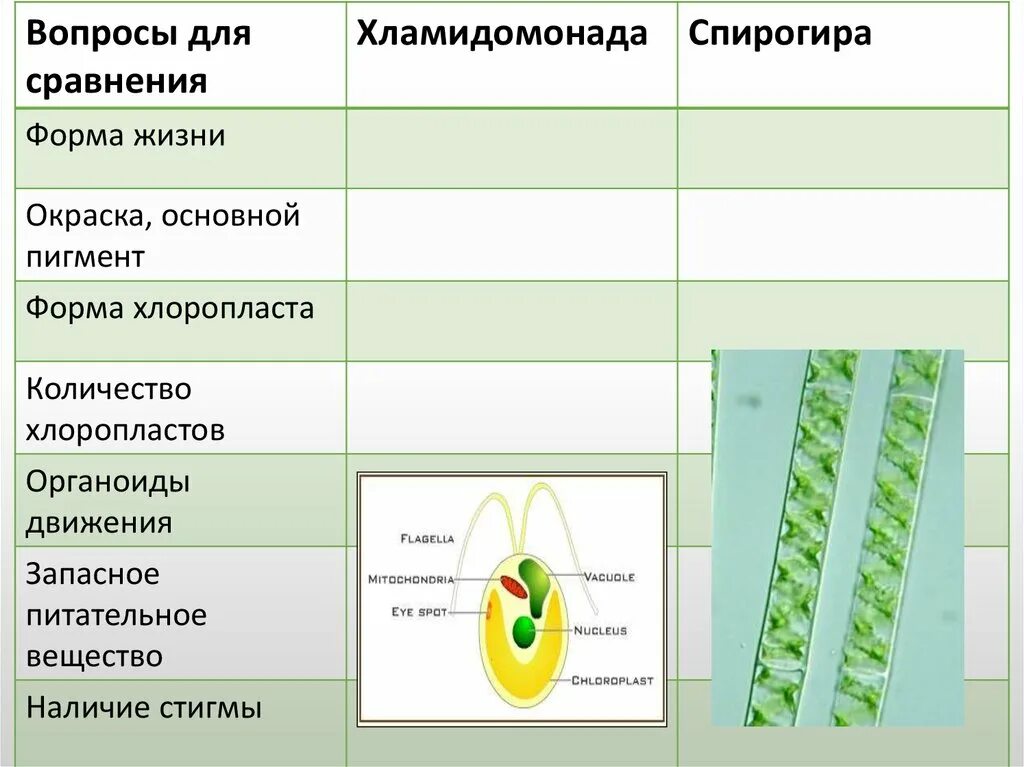 | Вопросы для сравнения | Хламидомонада | Спирогира |
|---|---|---|
| Форма жизни | | |
| Окраска, основной пигмент | | |
| Форма хлоропласта | | |
| Количество хлоропластов | | |
| Органоиды движения | | |
| Запасное питательное вещество | | |
| Наличие стигмы | | |

FLAGELLA
MITOCHONDRIA
EYE SPOT
VACUOLE
NUCLEUS
CHLOROPLAST